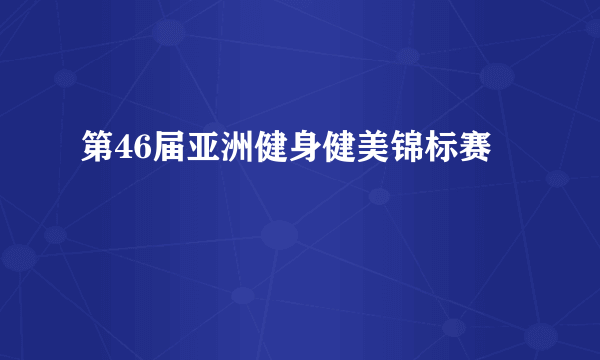 第46届亚洲健身健美锦标赛